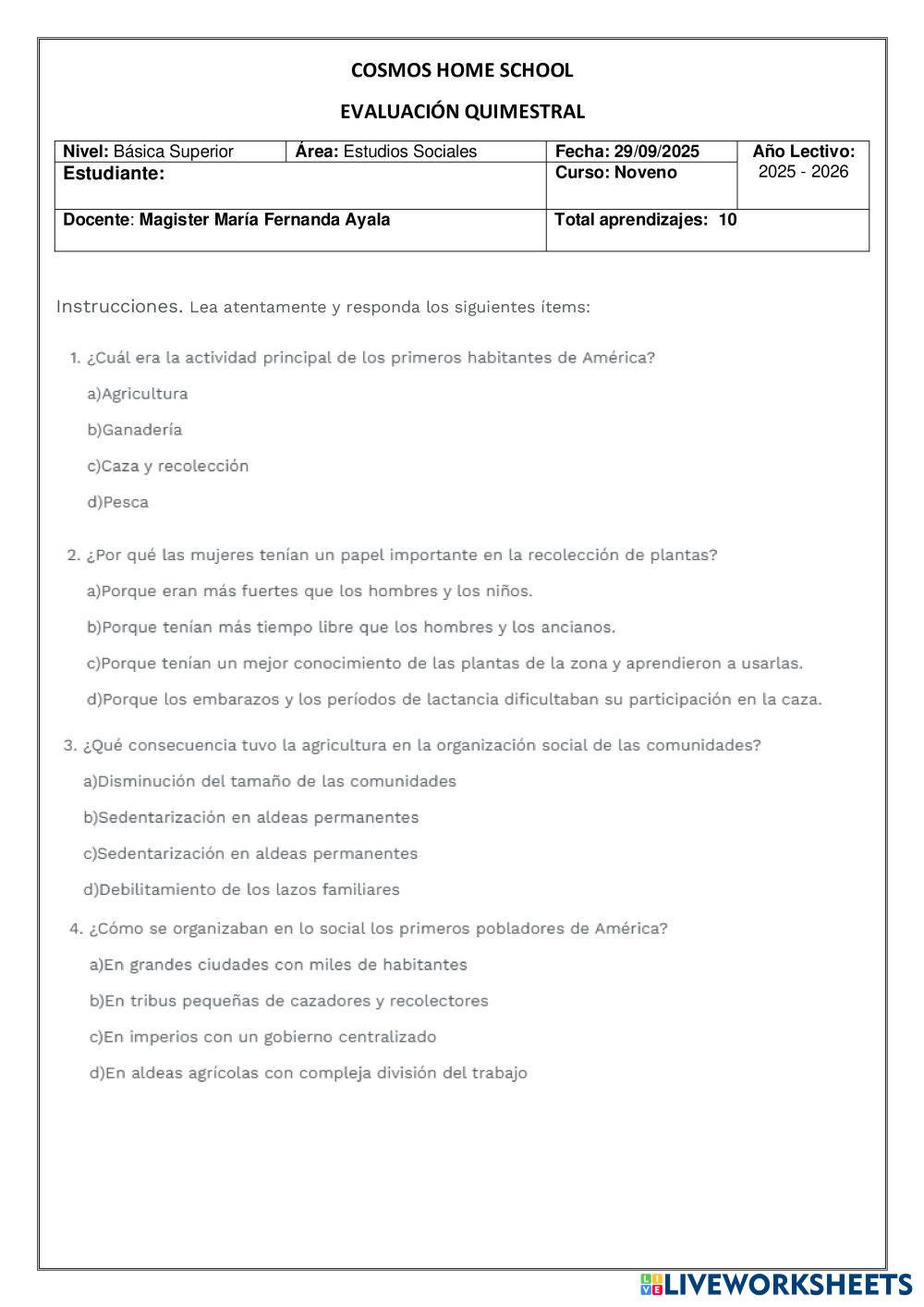 COSMOS HOME SCHOOL

EVALUACIÓN QUIMESTRAL

| Nivel: Básica Superior | Área: Estudios Sociales | Fecha: 29/09/2025 | Año Lectivo: 2025 - 2026 |
|---|---|---|---|
| Estudiante: | | Curso: Noveno | |
| Docente: Magister María Fernanda Ayala | | Total aprendizajes: 10 | |

Instrucciones. Lea atentamente y responda los siguientes ítems:

1. ¿Cuál era la actividad principal de los primeros habitantes de América?

a)Agricultura

b)Ganadería

c)Caza y recolección

d)Pesca

2. ¿Por qué las mujeres tenían un papel importante en la recolección de plantas?

a)Porque eran más fuertes que los hombres y los niños.

b)Porque tenían más tiempo libre que los hombres y los ancianos.

c)Porque tenían un mejor conocimiento de las plantas de la zona y aprendieron a usarlas.

d)Porque los embarazos y los períodos de lactancia dificultaban su participación en la caza.

3. ¿Qué consecuencia tuvo la agricultura en la organización social de las comunidades?

a)Disminución del tamaño de las comunidades

b)Sedentarización en aldeas permanentes

c)Sedentarización en aldeas permanentes

d)Debilitamiento de los lazos familiares

4. ¿Cómo se organizaban en lo social los primeros pobladores de América?

a)En grandes ciudades con miles de habitantes

b)En tribus pequeñas de cazadores y recolectores

c)En imperios con un gobierno centralizado

d)En aldeas agrícolas con compleja división del trabajo

LIVEWORKSHEETS